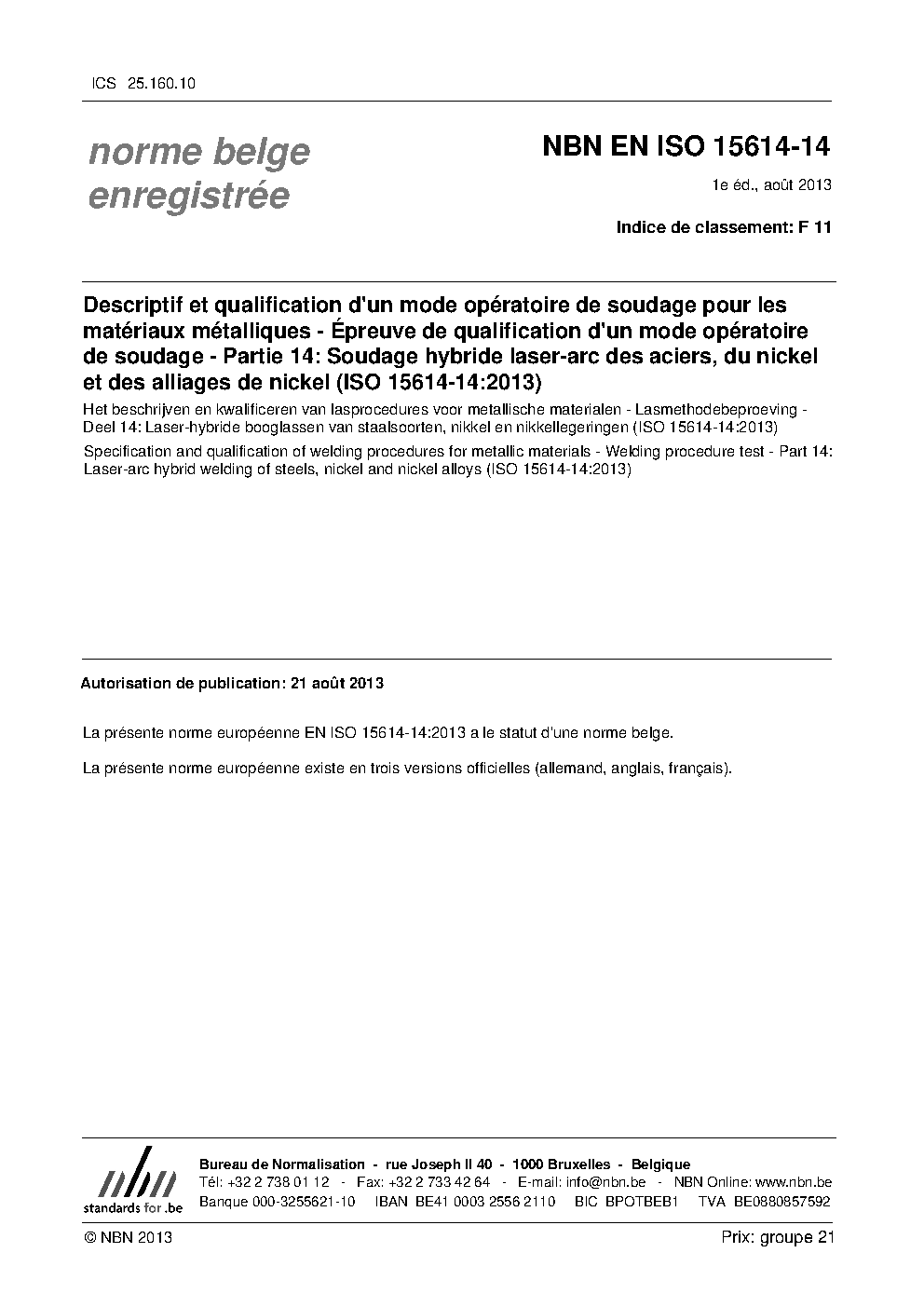 ICS 25.160.10

norme belge enregistrée

NBN EN ISO 15614-14

1e éd., août 2013

Indice de classement: F 11

Descriptif et qualification d'un mode opératoire de soudage pour les matériaux métalliques - Épreuve de qualification d'un mode opératoire de soudage - Partie 14: Soudage hybride laser-arc des aciers, du nickel et des alliages de nickel (ISO 15614-14:2013)

Het beschrijven en kwalificeren van lasprocedures voor metallische materialen - Lasmethodebeproeving - Deel 14: Laser-hybride booglassen van staalsoorten, nikkel en nikkellegeringen (ISO 15614-14:2013)

Specification and qualification of welding procedures for metallic materials - Welding procedure test - Part 14: Laser-arc hybrid welding of steels, nickel and nickel alloys (ISO 15614-14:2013)

Autorisation de publication: 21 août 2013

La présente norme européenne EN ISO 15614-14:2013 a le statut d'une norme belge.

La présente norme européenne existe en trois versions officielles (allemand, anglais, français).

nbn
standards for .be

Bureau de Normalisation - rue Joseph II 40 - 1000 Bruxelles - Belgique
Tél: +32 2 738 01 12 - Fax: +32 2 733 42 64 - E-mail: info@nbn.be - NBN Online: www.nbn.be
Banque 000-3255621-10 IBAN BE41 0003 2556 2110 BIC BPOTBEB1 TVA BE0880857592

© NBN 2013

Prix: groupe 21